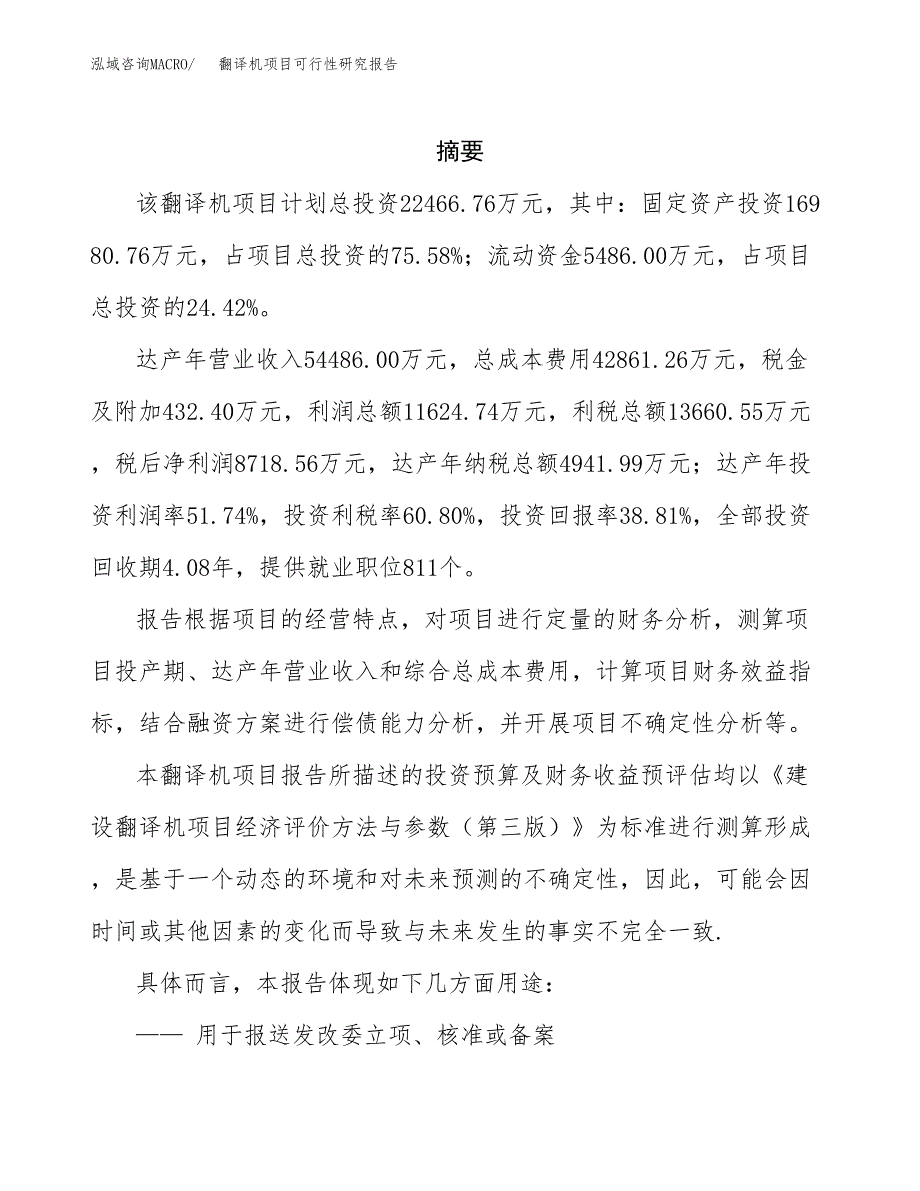 泓域咨询MACRO/　翻译机项目可行性研究报告

摘要

该翻译机项目计划总投资22466.76万元，其中：固定资产投资16980.76万元，占项目总投资的75.58%；流动资金5486.00万元，占项目总投资的24.42%。

达产年营业收入54486.00万元，总成本费用42861.26万元，税金及附加432.40万元，利润总额11624.74万元，利税总额13660.55万元，税后净利润8718.56万元，达产年纳税总额4941.99万元；达产年投资利润率51.74%，投资利税率60.80%，投资回报率38.81%，全部投资回收期4.08年，提供就业职位811个。

报告根据项目的经营特点，对项目进行定量的财务分析，测算项目投产期、达产年营业收入和综合总成本费用，计算项目财务效益指标，结合融资方案进行偿债能力分析，并开展项目不确定性分析等。

本翻译机项目报告所描述的投资预算及财务收益预评估均以《建设翻译机项目经济评价方法与参数（第三版）》为标准进行测算形成，是基于一个动态的环境和对未来预测的不确定性，因此，可能会因时间或其他因素的变化而导致与未来发生的事实不完全一致.

具体而言，本报告体现如下几方面用途：

—— 用于报送发改委立项、核准或备案